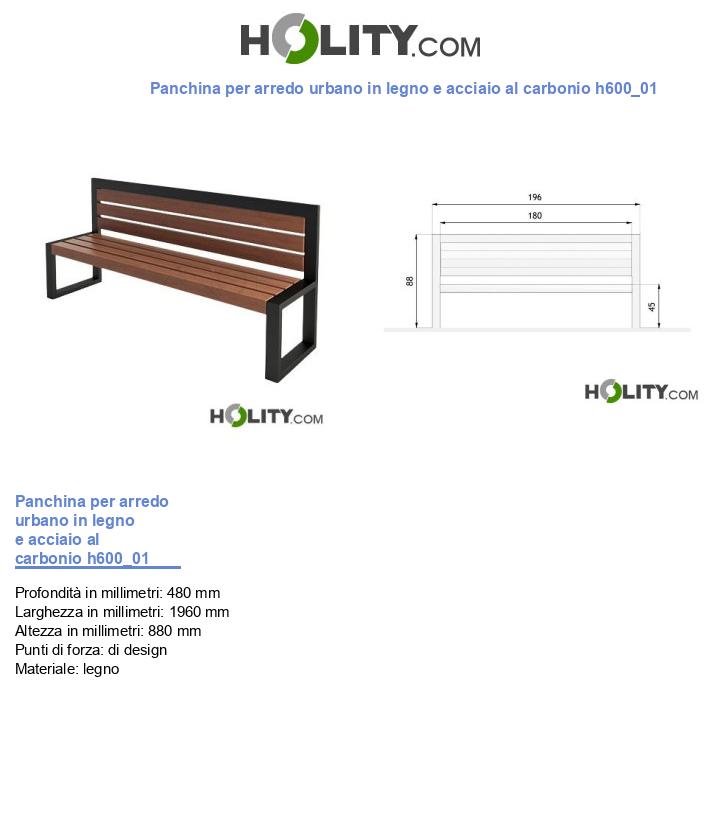 HOLITY.COM

Panchina per arredo urbano in legno e acciaio al carbonio h600_01

196
180
88
45

HOLITY.COM

HOLITY.COM

Panchina per arredo urbano in legno e acciaio al carbonio h600_01

Profondità in millimetri: 480 mm
Larghezza in millimetri: 1960 mm
Altezza in millimetri: 880 mm
Punti di forza: di design
Materiale: legno